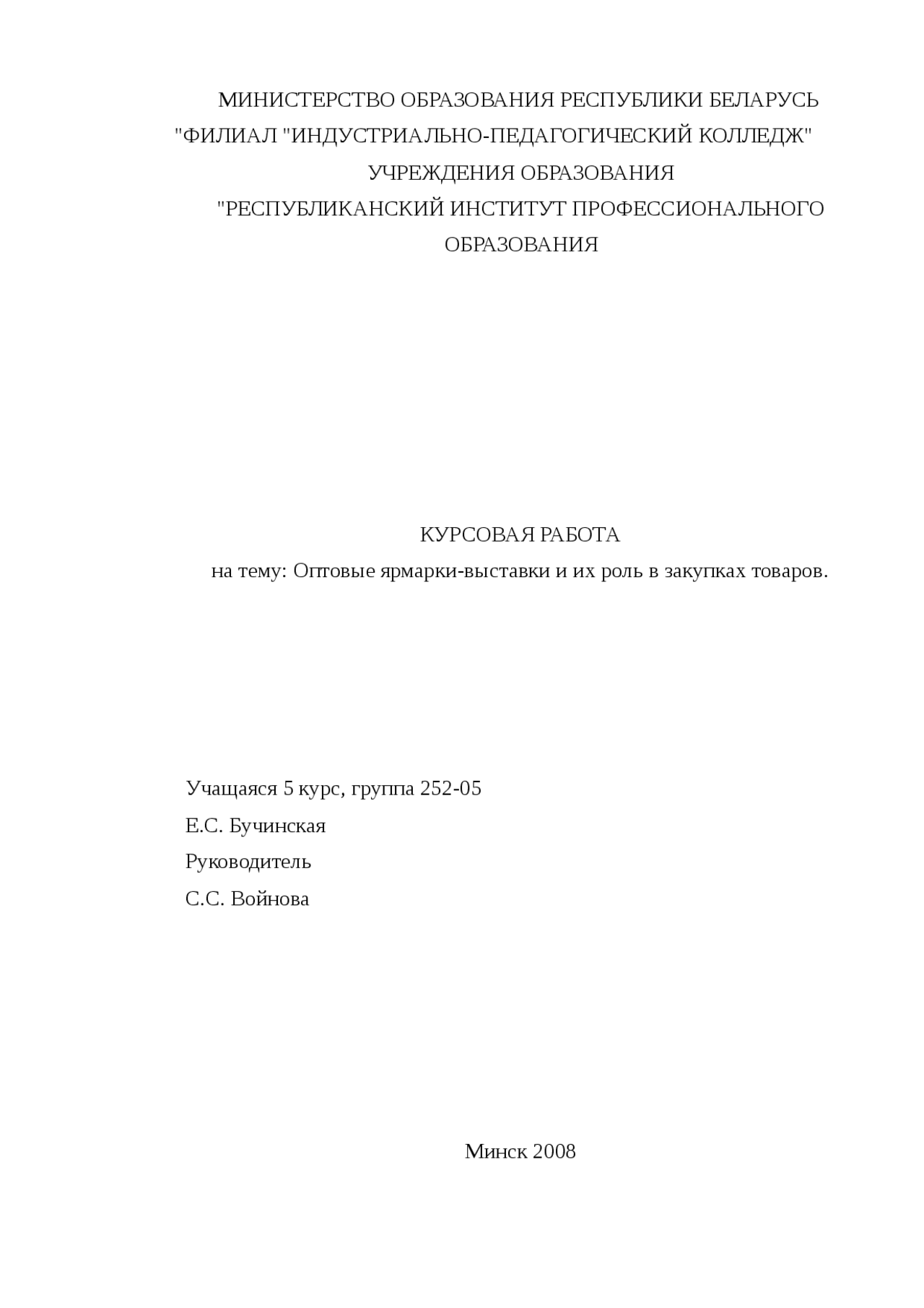 МИНИСТЕРСТВО ОБРАЗОВАНИЯ РЕСПУБЛИКИ БЕЛАРУСЬ
"ФИЛИАЛ "ИНДУСТРИАЛЬНО-ПЕДАГОГИЧЕСКИЙ КОЛЛЕДЖ"
УЧРЕЖДЕНИЯ ОБРАЗОВАНИЯ
"РЕСПУБЛИКАНСКИЙ ИНСТИТУТ ПРОФЕССИОНАЛЬНОГО
ОБРАЗОВАНИЯ

КУРСОВАЯ РАБОТА
на тему: Оптовые ярмарки-выставки и их роль в закупках товаров.

Учащаяся 5 курс, группа 252-05
Е.С. Бучинская
Руководитель
С.С. Войнова

Минск 2008